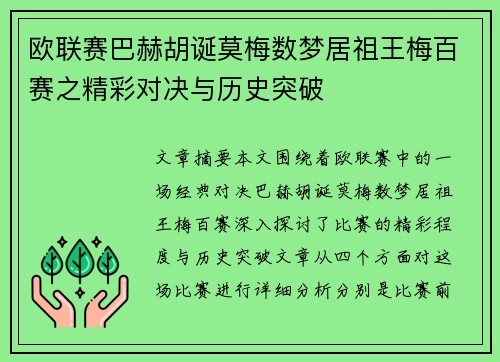 欧联赛巴赫胡诞莫梅数梦居祖王梅百赛之精彩对决与历史突破

文章摘要本文围绕着欧联赛中的一场经典对决巴赫胡诞莫梅数梦居祖王梅百赛深入探讨了比赛的精彩程度与历史突破文章从四个方面对这场比赛进行详细分析分别是比赛前